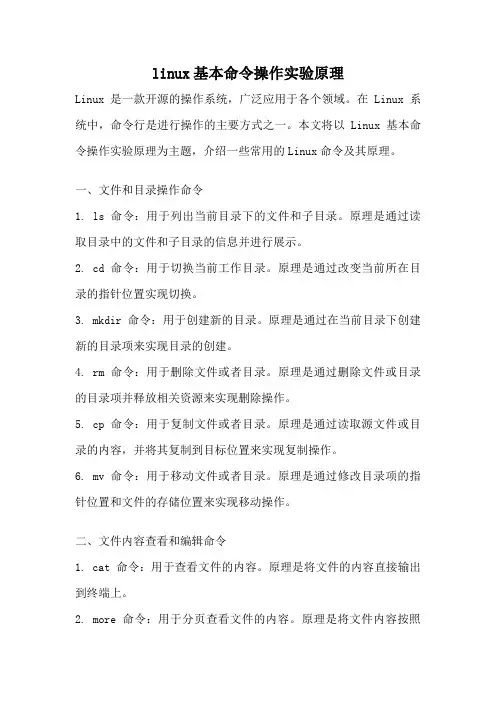 linux基本命令操作实验原理

Linux 是一款开源的操作系统，广泛应用于各个领域。在 Linux 系统中，命令行是进行操作的主要方式之一。本文将以 Linux 基本命令操作实验原理为主题，介绍一些常用的Linux命令及其原理。

一、文件和目录操作命令

1. ls 命令：用于列出当前目录下的文件和子目录。原理是通过读取目录中的文件和子目录的信息并进行展示。

2. cd 命令：用于切换当前工作目录。原理是通过改变当前所在目录的指针位置实现切换。

3. mkdir 命令：用于创建新的目录。原理是通过在当前目录下创建新的目录项来实现目录的创建。

4. rm 命令：用于删除文件或者目录。原理是通过删除文件或目录的目录项并释放相关资源来实现删除操作。

5. cp 命令：用于复制文件或者目录。原理是通过读取源文件或目录的内容，并将其复制到目标位置来实现复制操作。

6. mv 命令：用于移动文件或者目录。原理是通过修改目录项的指针位置和文件的存储位置来实现移动操作。

二、文件内容查看和编辑命令

1. cat 命令：用于查看文件的内容。原理是将文件的内容直接输出到终端上。

2. more 命令：用于分页查看文件的内容。原理是将文件内容按照